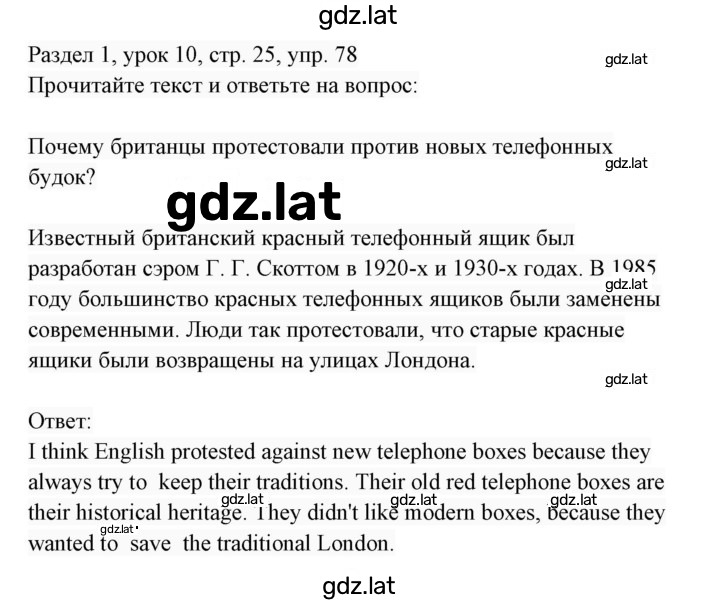 gdz.lat

Раздел 1, урок 10, стр. 25, упр. 78
gdz.lat
Прочитайте текст и ответьте на вопрос:

Почему британцы протестовали против новых телефонных будок?
gdz.lat

gdz.lat

Известный британский красный телефонный ящик был разработан сэром Г. Г. Скоттом в 1920-х и 1930-х годах. В 1985 году большинство красных телефонных ящиков были заменены современными. Люди так протестовали, что старые красные ящики были возвращены на улицах Лондона.
gdz.lat

gdz.lat

Ответ:
I think English protested against new telephone boxes because they always try to keep their traditions. Their old red telephone boxes are their historical heritage. They didn't like modern boxes, because they wanted to save the traditional London.
gdz.lat gdz.lat gdz.lat gdz.lat

gdz.lat